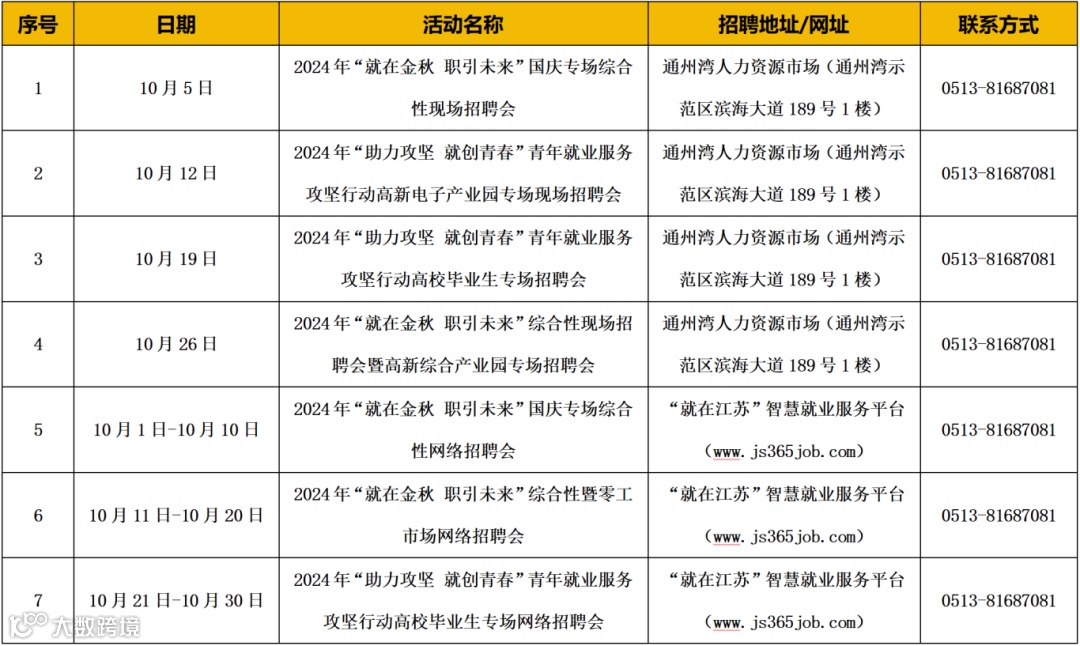 | 序号 | 日期 | 活动名称 | 招聘地址/网址 | 联系方式 |
|---|---|---|---|---|
| 1 | 10月5日 | 2024年“就在金秋 职引未来”国庆专场综合性现场招聘会 | 通州湾人力资源市场（通州湾示范区滨海大道189号1楼） | 0513-81687081 |
| 2 | 10月12日 | 2024年“助力攻坚 就创青春”青年就业服务攻坚行动高新电子产业园专场现场招聘会 | 通州湾人力资源市场（通州湾示范区滨海大道189号1楼） | 0513-81687081 |
| 3 | 10月19日 | 2024年“助力攻坚 就创青春”青年就业服务攻坚行动高校毕业生专场招聘会 | 通州湾人力资源市场（通州湾示范区滨海大道189号1楼） | 0513-81687081 |
| 4 | 10月26日 | 2024年“就在金秋 职引未来”综合性现场招聘会暨高新综合产业园专场招聘会 | 通州湾人力资源市场（通州湾示范区滨海大道189号1楼） | 0513-81687081 |
| 5 | 10月1日-10月10日 | 2024年“就在金秋 职引未来”国庆专场综合性网络招聘会 | “就在江苏”智慧就业服务平台（www.js365job.com） | 0513-81687081 |
| 6 | 10月11日-10月20日 | 2024年“就在金秋 职引未来”综合性暨零工市场网络招聘会 | “就在江苏”智慧就业服务平台（www.js365job.com） | 0513-81687081 |
| 7 | 10月21日-10月30日 | 2024年“助力攻坚 就创青春”青年就业服务攻坚行动高校毕业生专场网络招聘会 | “就在江苏”智慧就业服务平台（www.js365job.com） | 0513-81687081 |

大数跨境